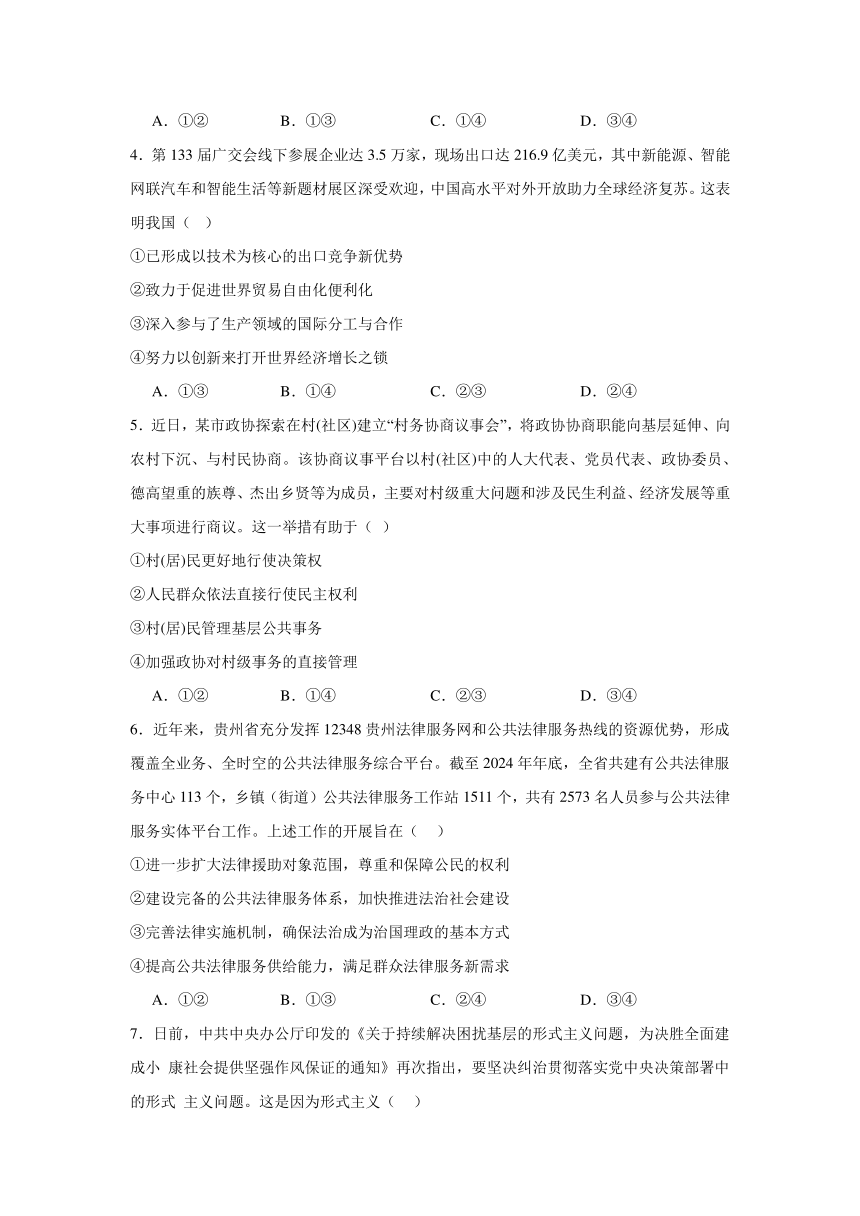 A．①②　　B．①③　　C．①④　　D．③④

4．第 133 届广交会线下参展企业达 3.5 万家，现场出口达 216.9 亿美元，其中新能源、智能网联汽车和智能生活等新题材展区深受欢迎，中国高水平对外开放助力全球经济复苏。这表明我国（　）

①已形成以技术为核心的出口竞争新优势

②致力于促进世界贸易自由化便利化

③深入参与了生产领域的国际分工与合作

④努力以创新来打开世界经济增长之锁

A．①③　　B．①④　　C．②③　　D．②④

5．近日，某市政协探索在村(社区)建立“村务协商议事会”，将政协协商职能向基层延伸、向农村下沉、与村民协商。该协商议事平台以村(社区)中的人大代表、党员代表、政协委员、德高望重的族尊、杰出乡贤等为成员，主要对村级重大问题和涉及民生利益、经济发展等重大事项进行商议。这一举措有助于（ ）

①村(居)民更好地行使决策权

②人民群众依法直接行使民主权利

③村(居)民管理基层公共事务

④加强政协对村级事务的直接管理

A．①②　　B．①④　　C．②③　　D．③④

6．近年来，贵州省充分发挥 12348 贵州法律服务网和公共法律服务热线的资源优势，形成覆盖全业务、全时空的公共法律服务综合平台。截至 2024 年年底，全省共建有公共法律服务中心 113 个，乡镇（街道）公共法律服务工作站 1511 个，共有 2573 名人员参与公共法律服务实体平台工作。上述工作的开展旨在（　）

①进一步扩大法律援助对象范围，尊重和保障公民的权利

②建设完备的公共法律服务体系，加快推进法治社会建设

③完善法律实施机制，确保法治成为治国理政的基本方式

④提高公共法律服务供给能力，满足群众法律服务新需求

A．①②　　B．①③　　C．②④　　D．③④

7．日前，中共中央办公厅印发的《关于持续解决困扰基层的形式主义问题，为决胜全面建成小 康社会提供坚强作风保证的通知》再次指出，要坚决纠治贯彻落实党中央决策部署中的形式 主义问题。这是因为形式主义（　）